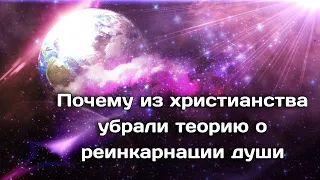 Почему из христианства убрали теорию о реинкарнации души